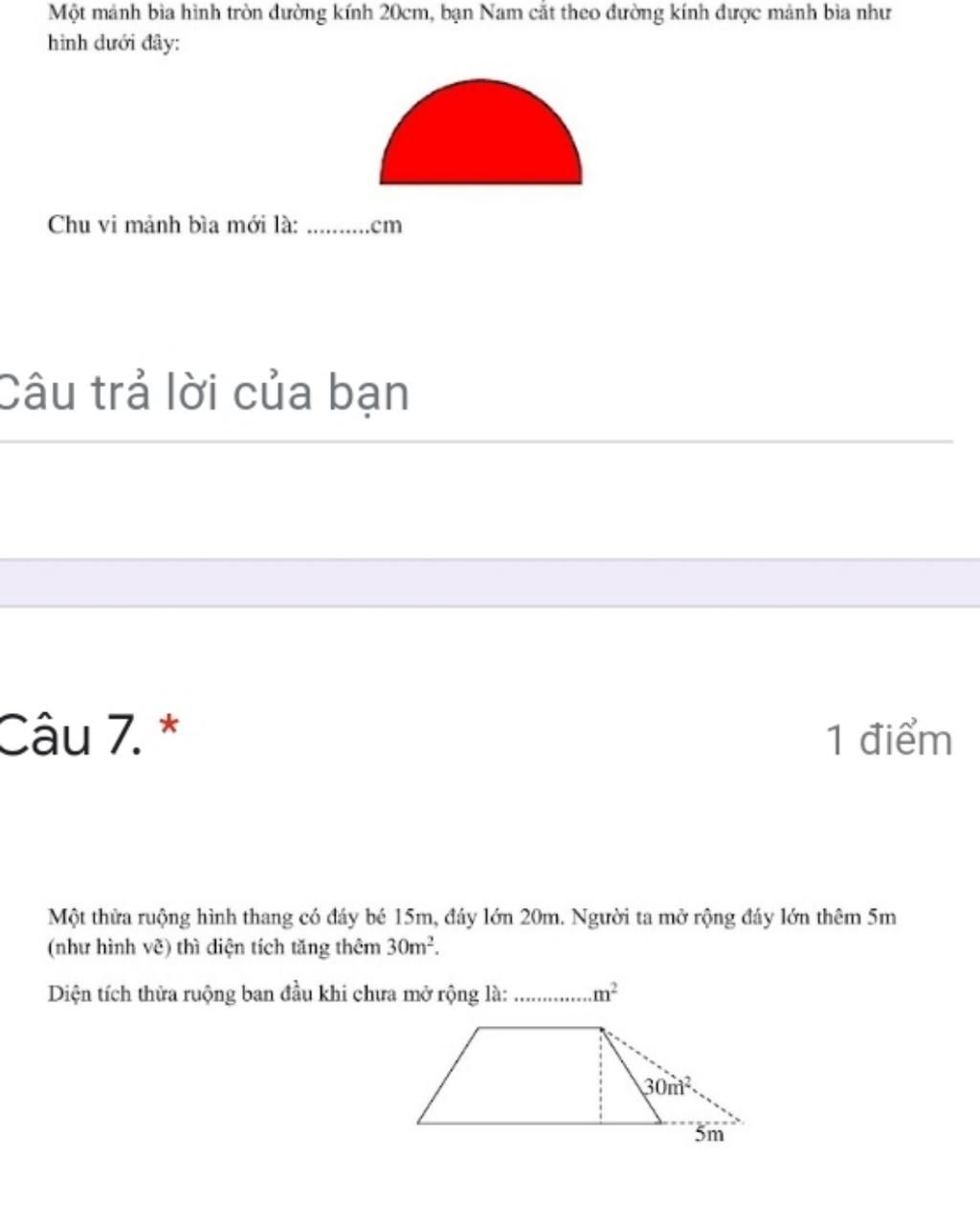 Một mảnh bìa hình tròn đường kính 20cm, bạn Nam cắt theo đường kính được mảnh bìa như hình dưới đây:

Chu vi mảnh bìa mới là: ..........cm

Câu trả lời của bạn

Câu 7. *

1 điểm

Một thửa ruộng hình thang có đáy bé 15m, đáy lớn 20m. Người ta mở rộng đáy lớn thêm 5m (như hình vẽ) thì diện tích tăng thêm $30m^2$.

Diện tích thửa ruộng ban đầu khi chưa mở rộng là: ..............$m^2$

$30m^2$

5m